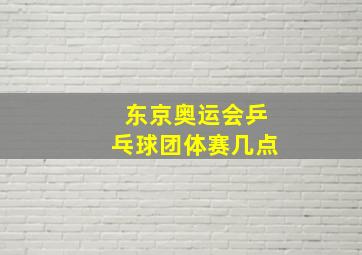 东京奥运会乒乓球团体赛几点